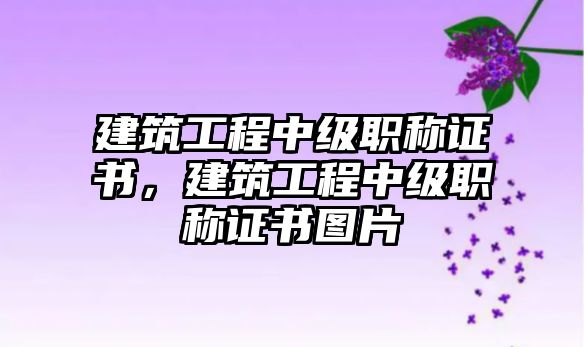 建筑工程中级职称证书，建筑工程中级职称证书图片